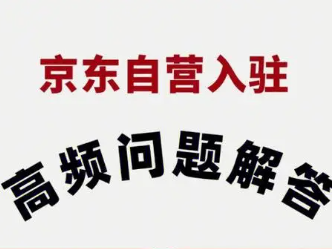 京东自营入驻

高频问题解答